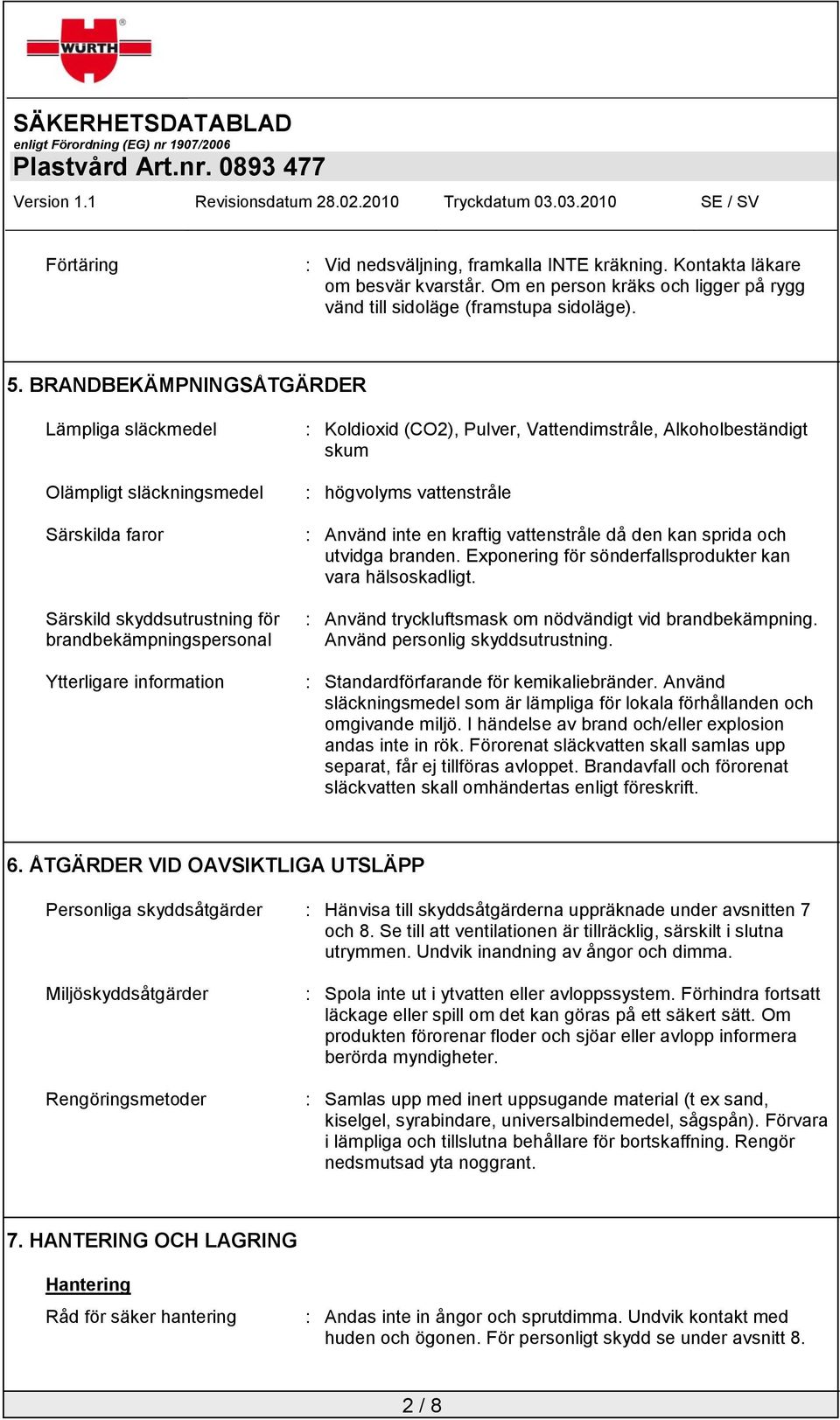 WÜRTH

SÄKERHETSDATABLAD
enligt Förordning (EG) nr 1907/2006
Plastvård Art.nr. 0893 477

Version 1.1 Revisionsdatum 28.02.2010 Tryckdatum 03.03.2010 SE / SV

Förtäring : Vid nedsväljning, framkalla INTE kräkning. Kontakta läkare om besvär kvarstår. Om en person kräks och ligger på rygg vänd till sidoläge (framstupa sidoläge).

5. BRANDBEKÄMPNINGSÅTGÄRDER

Lämpliga släckmedel : Koldioxid (CO2), Pulver, Vattendimstråle, Alkoholbeständigt skum

Olämpligt släckningsmedel : högvolyms vattenstråle

Särskilda faror : Använd inte en kraftig vattenstråle då den kan sprida och utvidga branden. Exponering för sönderfallsprodukter kan vara hälsoskadligt.

Särskild skyddsutrustning för brandbekämpningspersonal : Använd tryckluftsmask om nödvändigt vid brandbekämpning. Använd personlig skyddsutrustning.

Ytterligare information : Standardförfarande för kemikaliebränder. Använd släckningsmedel som är lämpliga för lokala förhållanden och omgivande miljö. I händelse av brand och/eller explosion andas inte in rök. Förorenat släckvatten skall samlas upp separat, får ej tillföras avloppet. Brandavfall och förorenat släckvatten skall omhändertas enligt föreskrift.

6. ÅTGÄRDER VID OAVSIKTLIGA UTSLÄPP

Personliga skyddsåtgärder : Hänvisa till skyddsåtgärderna uppräknade under avsnitten 7 och 8. Se till att ventilationen är tillräcklig, särskilt i slutna utrymmen. Undvik inandning av ångor och dimma.

Miljöskyddsåtgärder : Spola inte ut i ytvatten eller avloppssystem. Förhindra fortsatt läckage eller spill om det kan göras på ett säkert sätt. Om produkten förorenar floder och sjöar eller avlopp informera berörda myndigheter.

Rengöringsmetoder : Samlas upp med inert uppsugande material (t ex sand, kiselgel, syrabindare, universalbindemedel, sågspån). Förvara i lämpliga och tillslutna behållare för bortskaffning. Rengör nedsmutsad yta noggrant.

7. HANTERING OCH LAGRING

Hantering

Råd för säker hantering : Andas inte in ångor och sprutdimma. Undvik kontakt med huden och ögonen. För personligt skydd se under avsnitt 8.

2 / 8